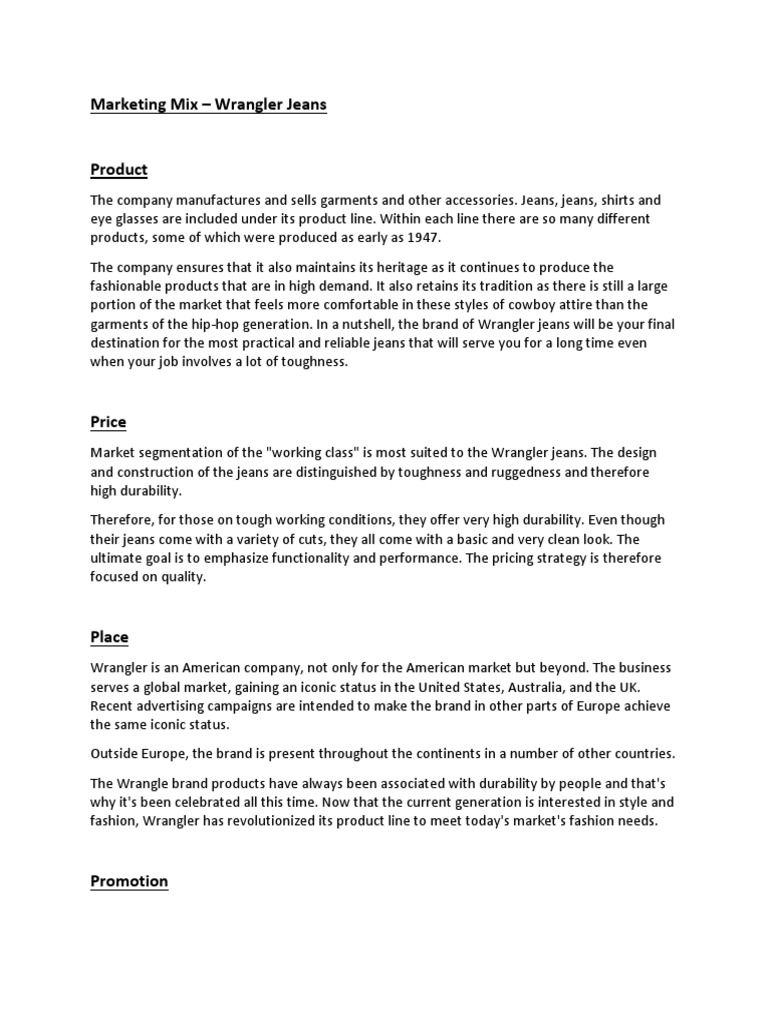 Marketing Mix – Wrangler Jeans

Product

The company manufactures and sells garments and other accessories. Jeans, jeans, shirts and eye glasses are included under its product line. Within each line there are so many different products, some of which were produced as early as 1947.

The company ensures that it also maintains its heritage as it continues to produce the fashionable products that are in high demand. It also retains its tradition as there is still a large portion of the market that feels more comfortable in these styles of cowboy attire than the garments of the hip-hop generation. In a nutshell, the brand of Wrangler jeans will be your final destination for the most practical and reliable jeans that will serve you for a long time even when your job involves a lot of toughness.

Price

Market segmentation of the "working class" is most suited to the Wrangler jeans. The design and construction of the jeans are distinguished by toughness and ruggedness and therefore high durability.

Therefore, for those on tough working conditions, they offer very high durability. Even though their jeans come with a variety of cuts, they all come with a basic and very clean look. The ultimate goal is to emphasize functionality and performance. The pricing strategy is therefore focused on quality.

Place

Wrangler is an American company, not only for the American market but beyond. The business serves a global market, gaining an iconic status in the United States, Australia, and the UK. Recent advertising campaigns are intended to make the brand in other parts of Europe achieve the same iconic status.

Outside Europe, the brand is present throughout the continents in a number of other countries.

The Wrangle brand products have always been associated with durability by people and that's why it's been celebrated all this time. Now that the current generation is interested in style and fashion, Wrangler has revolutionized its product line to meet today's market's fashion needs.

Promotion